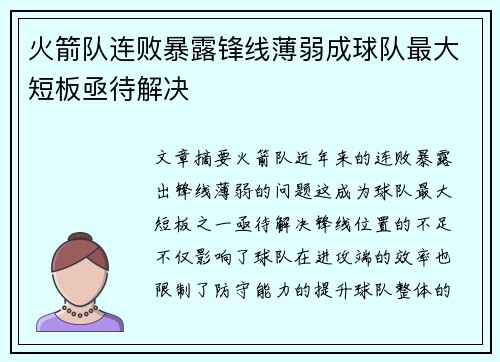 火箭队连败暴露锋线薄弱成球队最大短板亟待解决

文章摘要火箭队近年来的连败暴露出锋线薄弱的问题这成为球队最大短板之一亟待解决锋线位置的不足不仅影响了球队在进攻端的效率也限制了防守能力的提升球队整体的